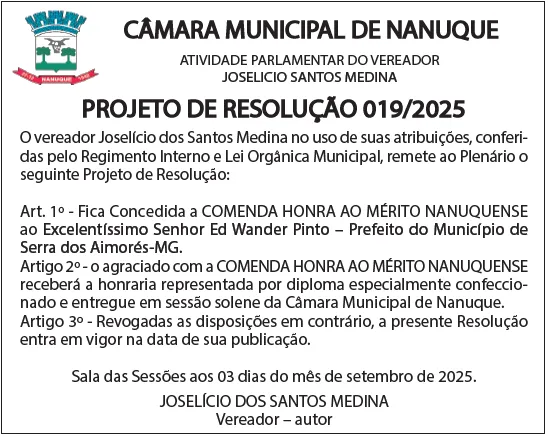 NANUQUE

CÂMARA MUNICIPAL DE NANUQUE

ATIVIDADE PARLAMENTAR DO VEREADOR
JOSELICIO SANTOS MEDINA

PROJETO DE RESOLUÇÃO 019/2025

O vereador Joselício dos Santos Medina no uso de suas atribuições, conferidas pelo Regimento Interno e Lei Orgânica Municipal, remete ao Plenário o seguinte Projeto de Resolução:

Art. 1º - Fica Concedida a COMENDA HONRA AO MÉRITO NANUQUENSE ao Excelentíssimo Senhor Ed Wander Pinto – Prefeito do Município de Serra dos Aimorés-MG.
Artigo 2º - o agraciado com a COMENDA HONRA AO MÉRITO NANUQUENSE receberá a honraria representada por diploma especialmente confeccionado e entregue em sessão solene da Câmara Municipal de Nanuque.
Artigo 3º - Revogadas as disposições em contrário, a presente Resolução entra em vigor na data de sua publicação.

Sala das Sessões aos 03 dias do mês de setembro de 2025.

JOSELÍCIO DOS SANTOS MEDINA
Vereador – autor